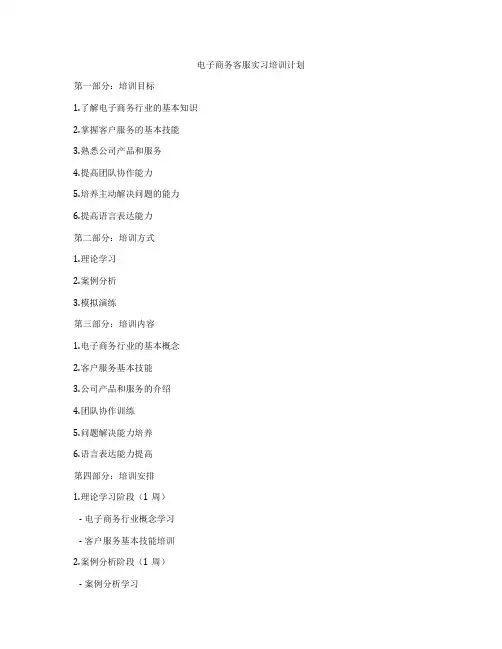 电子商务客服实习培训计划

第一部分：培训目标

1.了解电子商务行业的基本知识

2.掌握客户服务的基本技能

3.熟悉公司产品和服务

4.提高团队协作能力

5.培养主动解决问题的能力

6.提高语言表达能力

第二部分：培训方式

1.理论学习

2.案例分析

3.模拟演练

第三部分：培训内容

1.电子商务行业的基本概念

2.客户服务基本技能

3.公司产品和服务的介绍

4.团队协作训练

5.问题解决能力培养

6.语言表达能力提高

第四部分：培训安排

1.理论学习阶段（1 周）

- 电子商务行业概念学习

- 客户服务基本技能培训

2.案例分析阶段（1 周）

- 案例分析学习